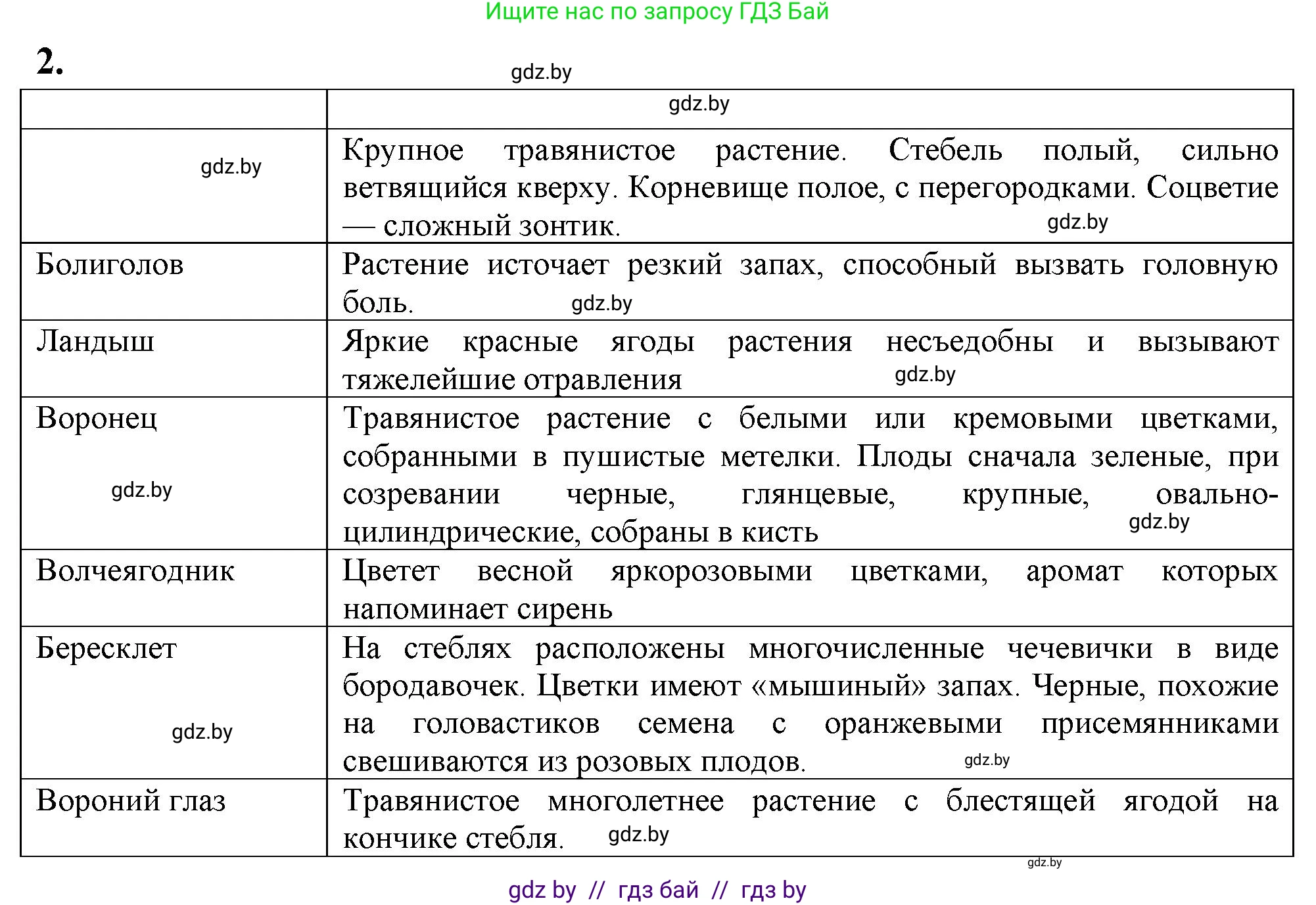 Ищите нас по запросу ГДЗ Бай

2.

gdz.by

| | gdz.by |
|---|---|
| gdz.by | Крупное травянистое растение. Стебель полый, сильно ветвящийся кверху. Корневище полое, с перегородками. Соцветие — сложный зонтик. gdz.by |
| Болиголов | Растение источает резкий запах, способный вызвать головную боль. gdz.by |
| Ландыш | Яркие красные ягоды растения несъедобны и вызывают тяжелейшие отравления gdz.by |
| Воронец gdz.by | Травянистое растение с белыми или кремовыми цветками, собранными в пушистые метелки. Плоды сначала зеленые, при созревании черные, глянцевые, крупные, овально-цилиндрические, собраны в кисть gdz.by |
| Волчеягодник | Цветет весной яркорозовыми цветками, аромат которых напоминает сирень |
| Бересклет gdz.by | На стеблях расположены многочисленные чечевички в виде бородавочек. Цветки имеют «мышиный» запах. Черные, похожие на головастиков семена с оранжевыми присемянниками свешиваются из розовых плодов. gdz.by |
| Вороний глаз | Травянистое многолетнее растение с блестящей ягодой на кончике стебля. gdz.by |

gdz.by

gdz by // гдз бай // гдз by